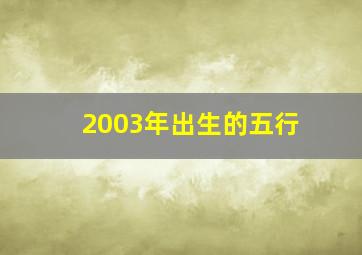 2003年出生的五行